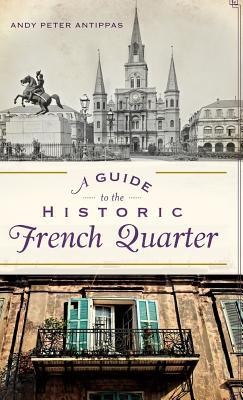 ANDY PETER ANTIPPAS

A GUIDE
to the
HISTORIC
French Quarter